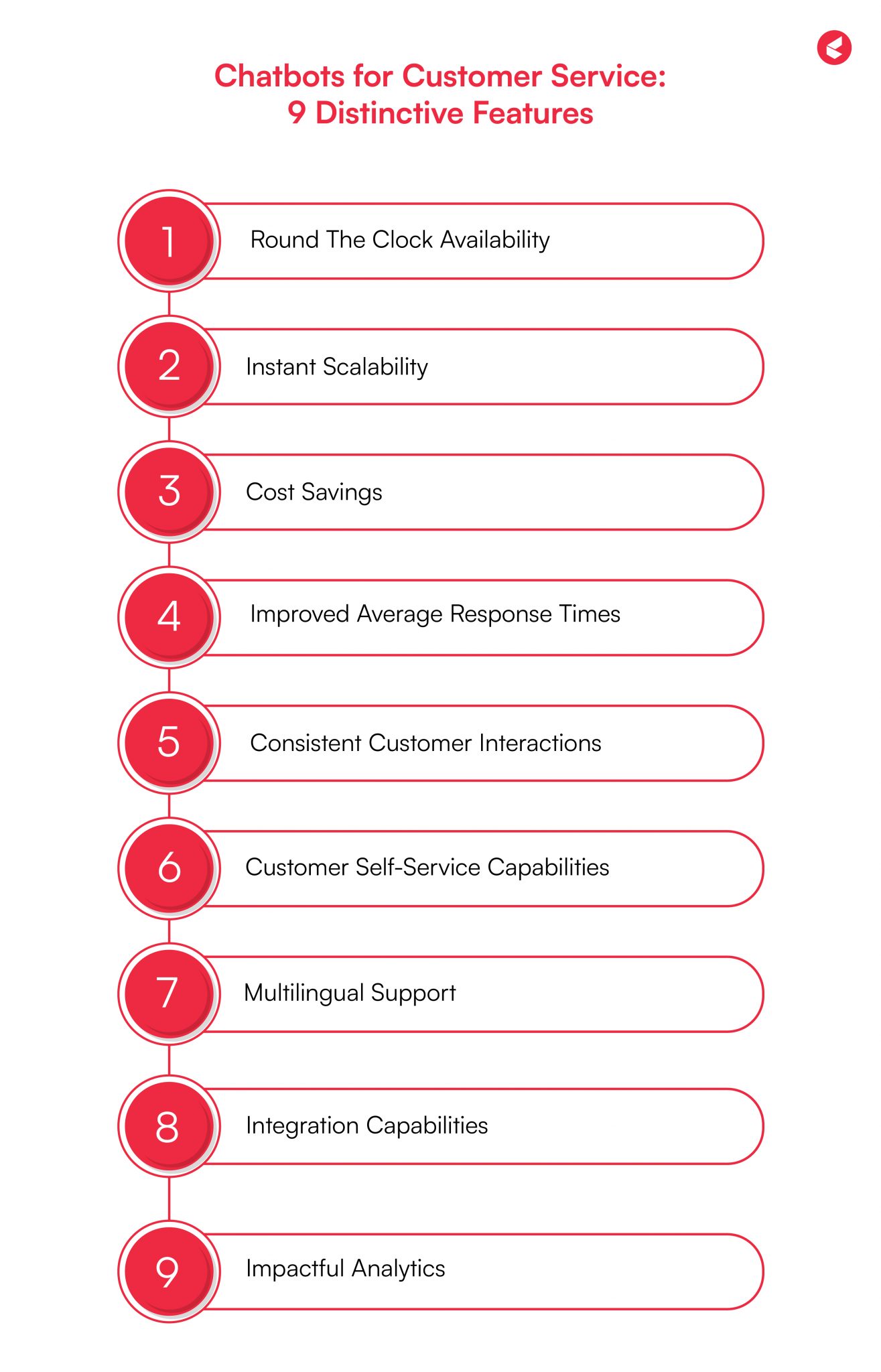 Chatbots for Customer Service:
9 Distinctive Features

1 Round The Clock Availability

2 Instant Scalability

3 Cost Savings

4 Improved Average Response Times

5 Consistent Customer Interactions

6 Customer Self-Service Capabilities

7 Multilingual Support

8 Integration Capabilities

9 Impactful Analytics